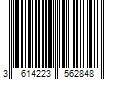 3 614223 562848